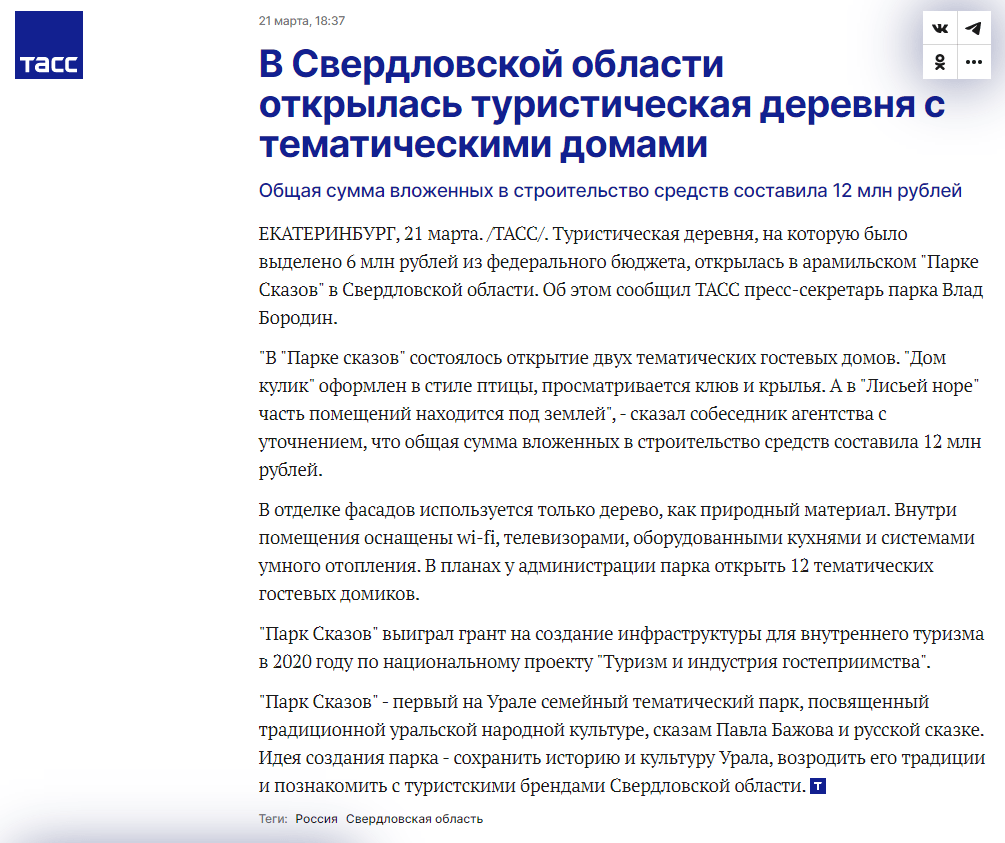 ТАСС

21 марта, 18:37

В Свердловской области открылась туристическая деревня с тематическими домами

Общая сумма вложенных в строительство средств составила 12 млн рублей

ЕКАТЕРИНБУРГ, 21 марта. /ТАСС/. Туристическая деревня, на которую было выделено 6 млн рублей из федерального бюджета, открылась в арамильском "Парке Сказов" в Свердловской области. Об этом сообщил ТАСС пресс-секретарь парка Влад Бородин.

"В "Парке сказов" состоялось открытие двух тематических гостевых домов. "Дом кулик" оформлен в стиле птицы, просматривается клюв и крылья. А в "Лисьей норе" часть помещений находится под землей", - сказал собеседник агентства с уточнением, что общая сумма вложенных в строительство средств составила 12 млн рублей.

В отделке фасадов используется только дерево, как природный материал. Внутри помещения оснащены wi-fi, телевизорами, оборудованными кухнями и системами умного отопления. В планах у администрации парка открыть 12 тематических гостевых домиков.

"Парк Сказов" выиграл грант на создание инфраструктуры для внутреннего туризма в 2020 году по национальному проекту "Туризм и индустрия гостеприимства".

"Парк Сказов" - первый на Урале семейный тематический парк, посвященный традиционной уральской народной культуре, сказам Павла Бажова и русской сказке. Идея создания парка - сохранить историю и культуру Урала, возродить его традиции и познакомить с туристскими брендами Свердловской области. Т

Теги: Россия Свердловская область